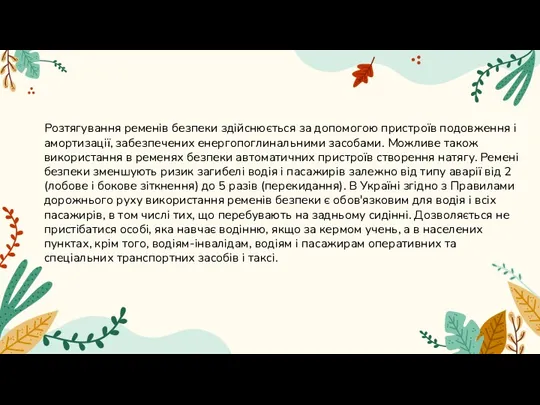 Розтягування ременів безпеки здійснюється за допомогою пристроїв подовження і амортизації, забезпечених енергопоглинальними засобами. Можливе також використання в ременях безпеки автоматичних пристроїв створення натягу. Ремені безпеки зменшують ризик загибелі водія і пасажирів залежно від типу аварії від 2 (лобове і бокове зіткнення) до 5 разів (перекидання). В Україні згідно з Правилами дорожнього руху використання ременів безпеки є обов'язковим для водія і всіх пасажирів, в том числі тих, що перебувають на задньому сидінні. Дозволяється не пристібатися особі, яка навчає водінню, якщо за кермом учень, а в населених пунктах, крім того, водіям-інвалідам, водіям і пасажирам оперативних та спеціальних транспортних засобів і таксі.